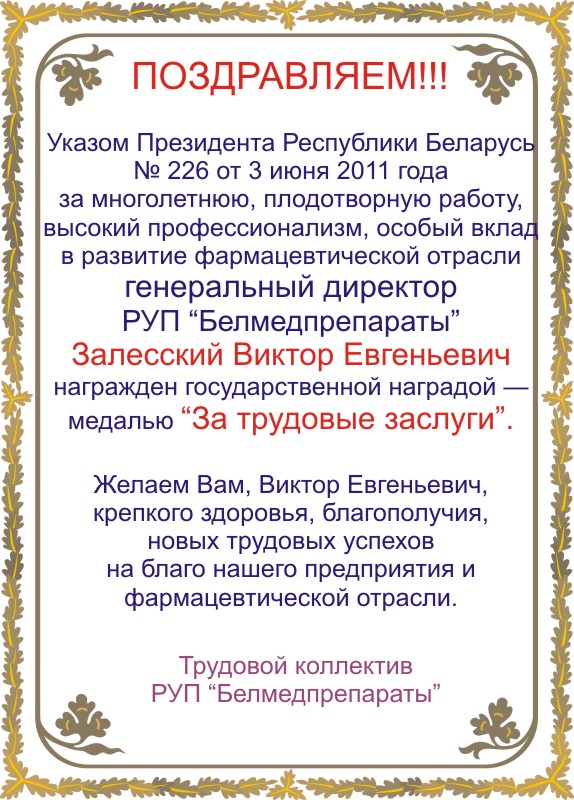 ПОЗДРАВЛЯЕМ!!!

Указом Президента Республики Беларусь № 226 от 3 июня 2011 года за многолетнюю, плодотворную работу, высокий профессионализм, особый вклад в развитие фармацевтической отрасли генеральный директор РУП “Белмедпрепараты” Залесский Виктор Евгеньевич награжден государственной наградой — медалью “За трудовые заслуги”.

Желаем Вам, Виктор Евгеньевич, крепкого здоровья, благополучия, новых трудовых успехов на благо нашего предприятия и фармацевтической отрасли.

Трудовой коллектив РУП “Белмедпрепараты”